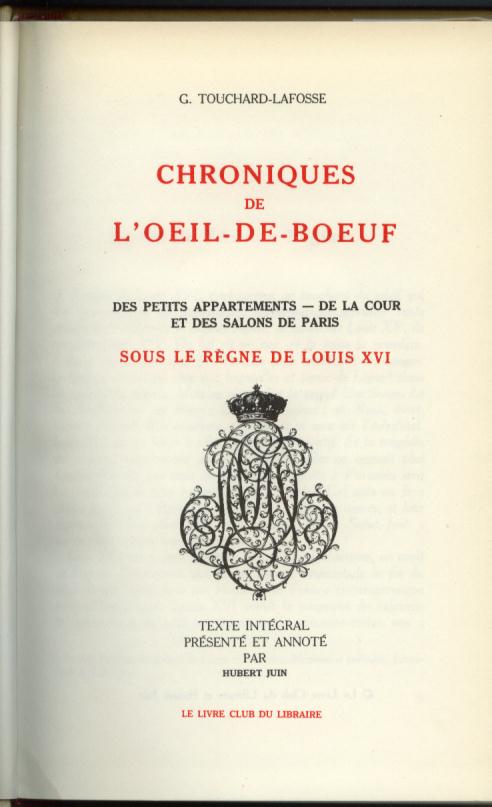 G. TOUCHARD-LAFOSSE

CHRONIQUES
DE
L'OEIL-DE-BOEUF

DES PETITS APPARTEMENTS — DE LA COUR
ET DES SALONS DE PARIS

SOUS LE RÈGNE DE LOUIS XVI

XVI

TEXTE INTÉGRAL
PRÉSENTÉ ET ANNOTÉ
PAR
HUBERT JUIN

LE LIVRE CLUB DU LIBRAIRE